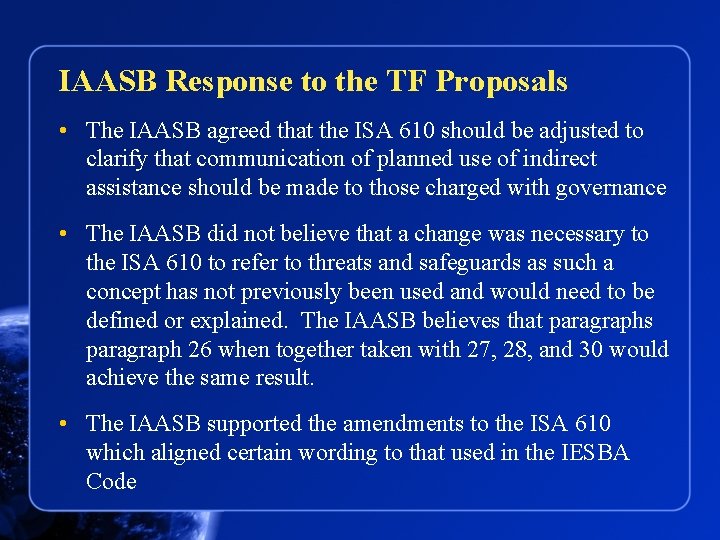 IAASB Response to the TF Proposals

• The IAASB agreed that the ISA 610 should be adjusted to clarify that communication of planned use of indirect assistance should be made to those charged with governance

• The IAASB did not believe that a change was necessary to the ISA 610 to refer to threats and safeguards as such a concept has not previously been used and would need to be defined or explained. The IAASB believes that paragraphs paragraph 26 when together taken with 27, 28, and 30 would achieve the same result.

• The IAASB supported the amendments to the ISA 610 which aligned certain wording to that used in the IESBA Code